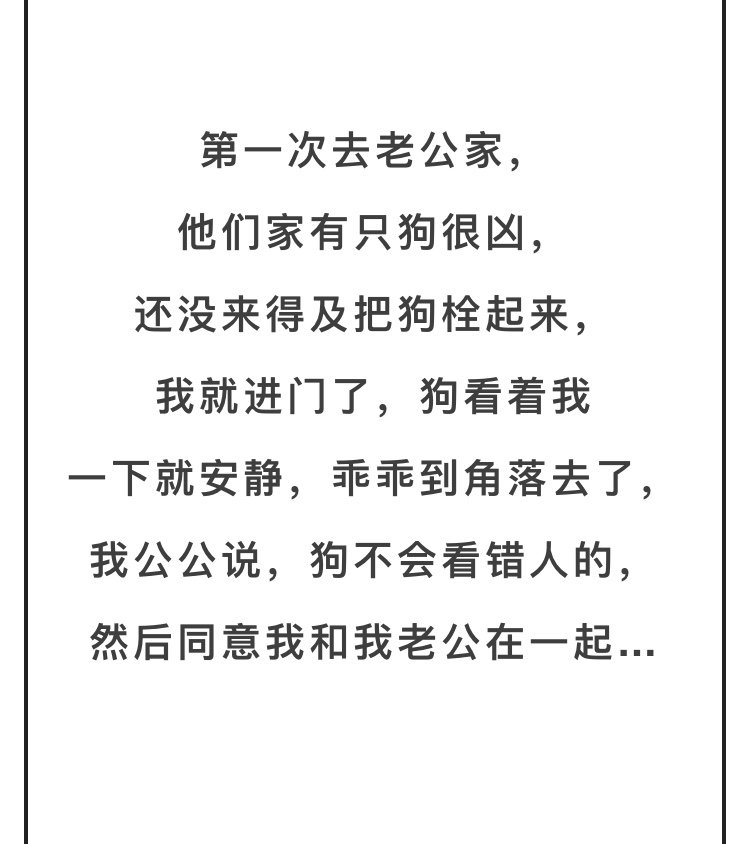 第一次去老公家，
他们家有只狗很凶，
还没来得及把狗栓起来，
我就进门了，狗看着我
一下就安静，乖乖到角落去了，
我公公说，狗不会看错人的，
然后同意我和我老公在一起…